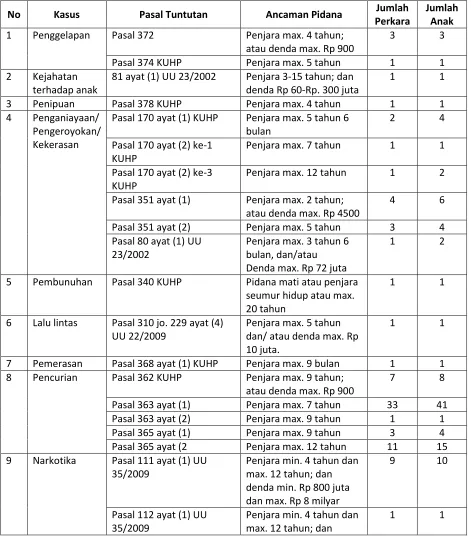 | No | Kasus | Pasal Tuntutan | Ancaman Pidana | Jumlah Perkara | Jumlah Anak |
|---|---|---|---|---|---|
| 1 | Penggelapan | Pasal 372 | Penjara max. 4 tahun; atau denda max. Rp 900 | 3 | 3 |
| | | Pasal 374 KUHP | Penjara max. 5 tahun | 1 | 1 |
| 2 | Kejahatan terhadap anak | 81 ayat (1) UU 23/2002 | Penjara 3-15 tahun; dan denda Rp 60-Rp. 300 juta | 1 | 1 |
| 3 | Penipuan | Pasal 378 KUHP | Penjara max. 4 tahun | 1 | 1 |
| 4 | Penganiayaan/ Pengeroyokan/ Kekerasan | Pasal 170 ayat (1) KUHP | Penjara max. 5 tahun 6 bulan | 2 | 4 |
| | | Pasal 170 ayat (2) ke-1 KUHP | Penjara max. 7 tahun | 1 | 1 |
| | | Pasal 170 ayat (2) ke-3 KUHP | Penjara max. 12 tahun | 1 | 2 |
| | | Pasal 351 ayat (1) | Penjara max. 2 tahun; atau denda max. Rp 4500 | 4 | 6 |
| | | Pasal 351 ayat (2) | Penjara max. 5 tahun | 3 | 4 |
| | | Pasal 80 ayat (1) UU 23/2002 | Penjara max. 3 tahun 6 bulan, dan/atau Denda max. Rp 72 juta | 1 | 2 |
| 5 | Pembunuhan | Pasal 340 KUHP | Pidana mati atau penjara seumur hidup atau max. 20 tahun | 1 | 1 |
| 6 | Lalu lintas | Pasal 310 jo. 229 ayat (4) UU 22/2009 | Penjara max. 5 tahun dan/ atau denda max. Rp 10 juta. | 1 | 1 |
| 7 | Pemerasan | Pasal 368 ayat (1) KUHP | Penjara max. 9 bulan | 1 | 1 |
| 8 | Pencurian | Pasal 362 KUHP | Penjara max. 9 tahun; atau denda max. Rp 900 | 7 | 8 |
| | | Pasal 363 ayat (1) | Penjara max. 7 tahun | 33 | 41 |
| | | Pasal 363 ayat (2) | Penjara max. 9 tahun | 1 | 1 |
| | | Pasal 365 ayat (1) | Penjara max. 9 tahun | 3 | 4 |
| | | Pasal 365 ayat (2 | Penjara max. 12 tahun | 11 | 15 |
| 9 | Narkotika | Pasal 111 ayat (1) UU 35/2009 | Penjara min. 4 tahun dan max. 12 tahun; dan denda min. Rp 800 juta dan max. Rp 8 milyar | 9 | 10 |
| | | Pasal 112 ayat (1) UU 35/2009 | Penjara min. 4 tahun dan max. 12 tahun; dan | 1 | 1 |